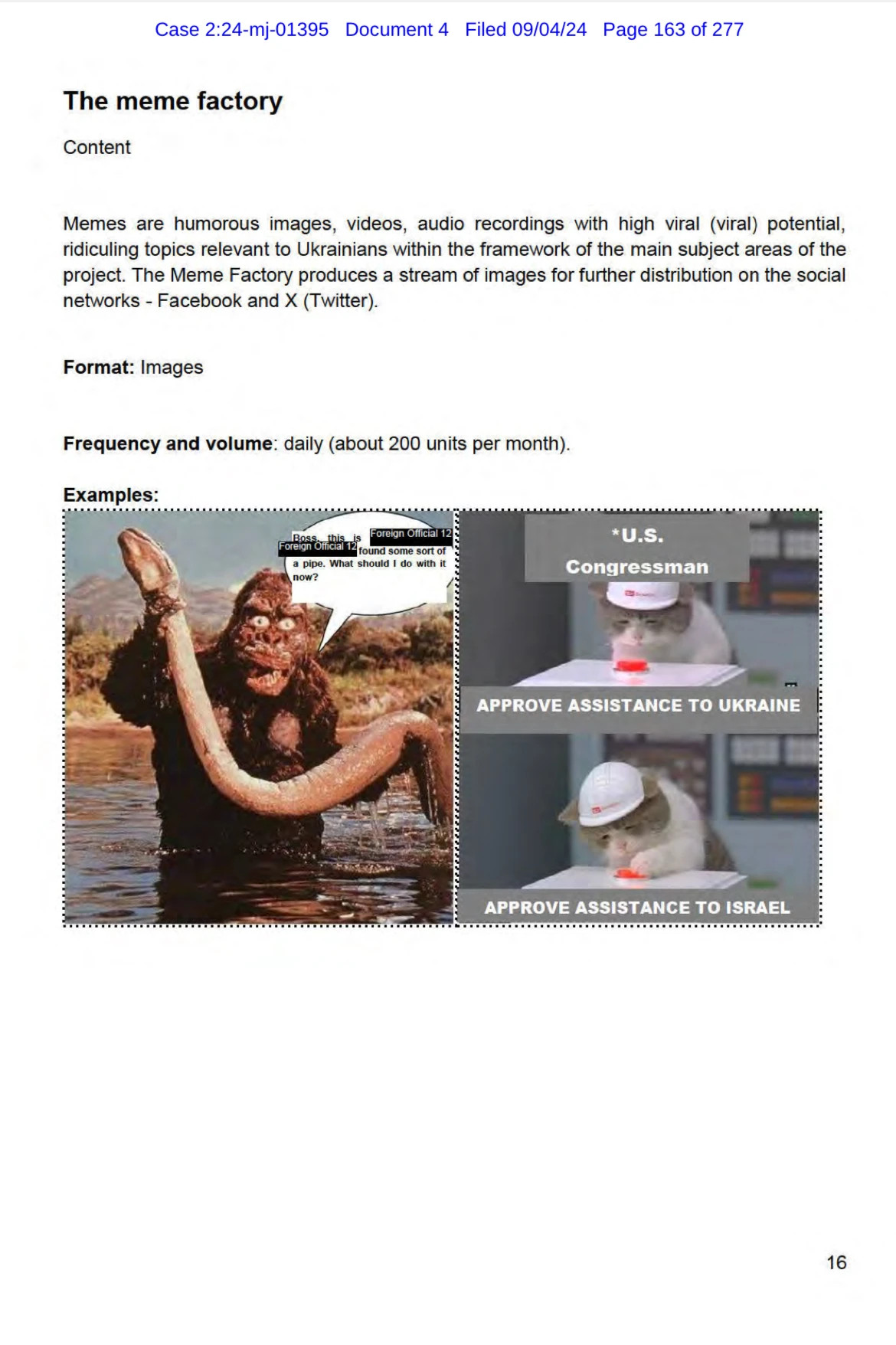 Case 2:24-mj-01395 Document 4 Filed 09/04/24 Page 163 of 277

The meme factory

Content

Memes are humorous images, videos, audio recordings with high viral (viral) potential, ridiculing topics relevant to Ukrainians within the framework of the main subject areas of the project. The Meme Factory produces a stream of images for further distribution on the social networks - Facebook and X (Twitter).

Format: Images

Frequency and volume: daily (about 200 units per month).

Examples:

Boss, this is Foreign Official 12 Foreign Official 12 found some sort of a pipe. What should I do with it now?

*U.S. Congressman

APPROVE ASSISTANCE TO UKRAINE

APPROVE ASSISTANCE TO ISRAEL

16